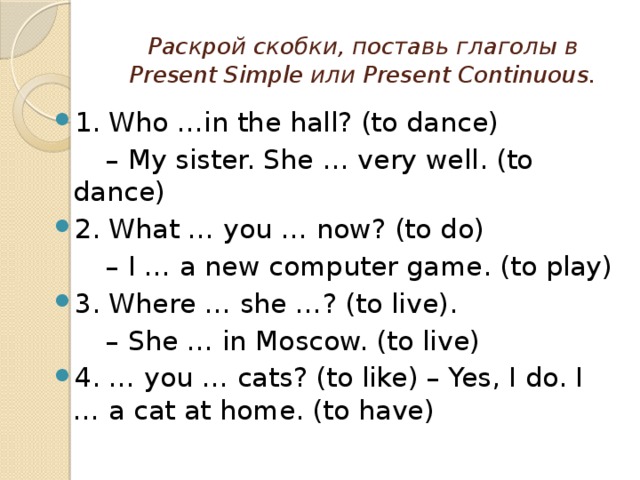 Раскрой скобки, поставь глаголы в Present Simple или Present Continuous.

1. Who …in the hall? (to dance)
– My sister. She … very well. (to dance)

2. What … you … now? (to do)
– I … a new computer game. (to play)

3. Where … she …? (to live).
– She … in Moscow. (to live)

4. … you … cats? (to like) – Yes, I do. I … a cat at home. (to have)